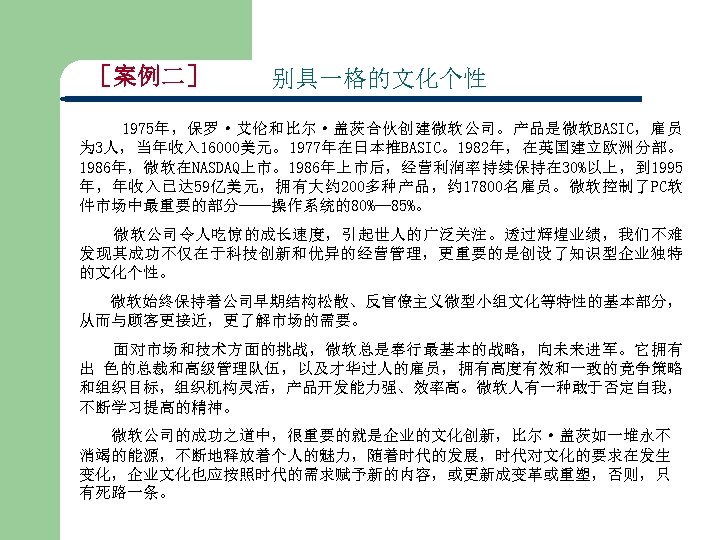 ［案例二］　别具一格的文化个性

1975年，保罗·艾伦和比尔·盖茨合伙创建微软公司。产品是微软BASIC，雇员为3人，当年收入16000美元。1977年在日本推BASIC。1982年，在英国建立欧洲分部。1986年，微软在NASDAQ上市。1986年上市后，经营利润率持续保持在30%以上，到1995年，年收入已达59亿美元，拥有大约200多种产品，约17800名雇员。微软控制了PC软件市场中最重要的部分——操作系统的80%—85%。

微软公司令人吃惊的成长速度，引起世人的广泛关注。透过辉煌业绩，我们不难发现其成功不仅在于科技创新和优异的经营管理，更重要的是创设了知识型企业独特的文化个性。

微软始终保持着公司早期结构松散、反官僚主义微型小组文化等特性的基本部分，从而与顾客更接近，更了解市场的需要。

面对市场和技术方面的挑战，微软总是奉行最基本的战略，向未来进军。它拥有出 色的总裁和高级管理队伍，以及才华过人的雇员，拥有高度有效和一致的竞争策略和组织目标，组织机构灵活，产品开发能力强、效率高。微软人有一种敢于否定自我，不断学习提高的精神。

微软公司的成功之道中，很重要的就是企业的文化创新，比尔·盖茨如一堆永不消竭的能源，不断地释放着个人的魅力，随着时代的发展，时代对文化的要求在发生变化，企业文化也应按照时代的需求赋予新的内容，或更新成变革或重塑，否则，只有死路一条。